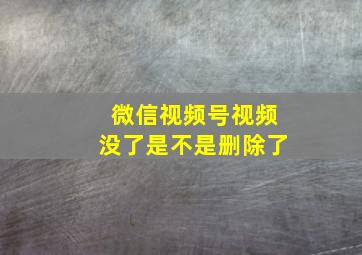 微信视频号视频
没了是不是删除了